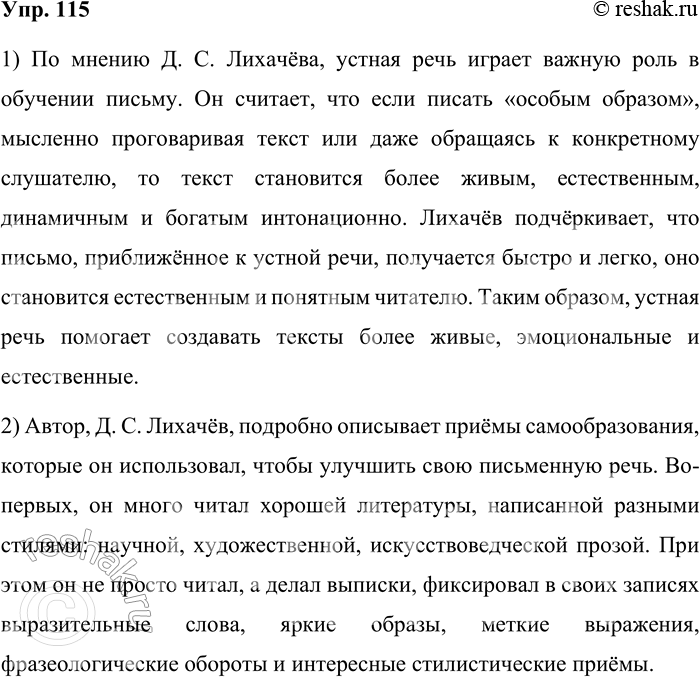 Упр. 115

© reshak.ru

1) По мнению Д. С. Лихачёва, устная речь играет важную роль в обучении письму. Он считает, что если писать «особым образом», мысленно проговаривая текст или даже обращаясь к конкретному слушателю, то текст становится более живым, естественным, динамичным и богатым интонационно. Лихачёв подчёркивает, что письмо, приближённое к устной речи, получается быстро и легко, оно становится естественным и понятным читателю. Таким образом, устная речь помогает создавать тексты более живые, эмоциональные и естественные.

2) Автор, Д. С. Лихачёв, подробно описывает приёмы самообразования, которые он использовал, чтобы улучшить свою письменную речь. Во-первых, он много читал хорошей литературы, написанной разными стилями: научной, художественной, искусствоведческой прозой. При этом он не просто читал, а делал выписки, фиксировал в своих записях выразительные слова, яркие образы, меткие выражения, фразеологические обороты и интересные стилистические приёмы.

© reshak.ru